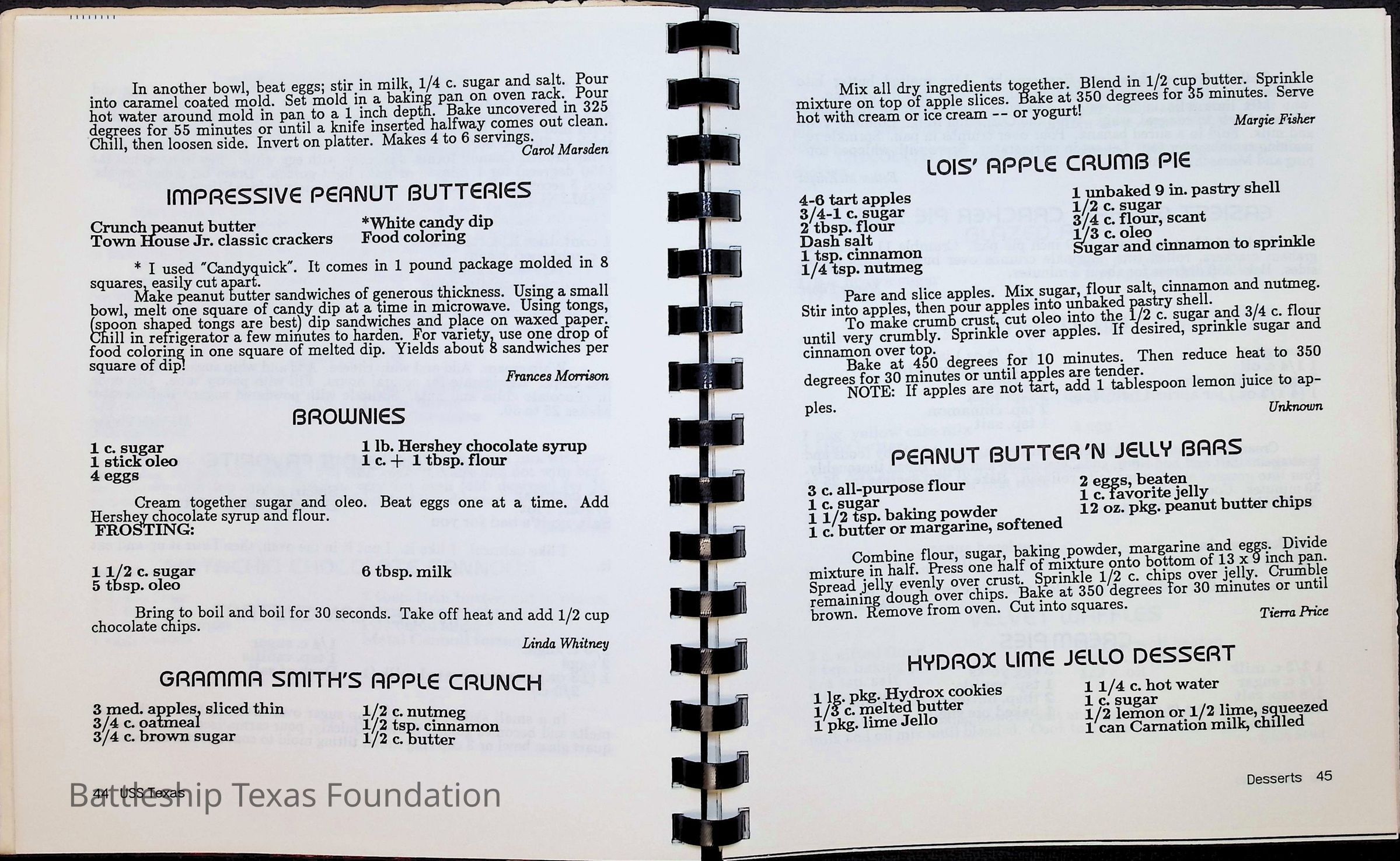 In another bowl, beat eggs; stir in milk, 1/4 c. sugar and salt. Pour into caramel coated mold. Set mold in a baking pan on oven rack. Pour hot water around mold in pan to a 1 inch depth. Bake uncovered in 325 degrees for 55 minutes or until a knife inserted halfway comes out clean. Chill, then loosen side. Invert on platter. Makes 4 to 6 servings.

Carol Marsden

IMPRESSIVE PEANUT BUTTERIES

Crunch peanut butter
Town House Jr. classic crackers

*White candy dip
Food coloring

* I used "Candyquick". It comes in 1 pound package molded in 8 squares, easily cut apart.

Make peanut butter sandwiches of generous thickness. Using a small bowl, melt one square of candy dip at a time in microwave. Using tongs, (spoon shaped tongs are best) dip sandwiches and place on waxed paper. Chill in refrigerator a few minutes to harden. For variety, use one drop of food coloring in one square of melted dip. Yields about 8 sandwiches per square of dip!

Frances Morrison

BROWNIES

1 c. sugar
1 stick oleo
4 eggs

1 lb. Hershey chocolate syrup
1 c. + 1 tbsp. flour

Cream together sugar and oleo. Beat eggs one at a time. Add Hershey chocolate syrup and flour.

FROSTING:

1 1/2 c. sugar
5 tbsp. oleo

6 tbsp. milk

Bring to boil and boil for 30 seconds. Take off heat and add 1/2 cup chocolate chips.

Linda Whitney

GRAMMA SMITH'S APPLE CRUNCH

3 med. apples, sliced thin
3/4 c. oatmeal
3/4 c. brown sugar

1/2 c. nutmeg
1/2 tsp. cinnamon
1/2 c. butter

44 USS Texas

Mix all dry ingredients together. Blend in 1/2 cup butter. Sprinkle mixture on top of apple slices. Bake at 350 degrees for 35 minutes. Serve hot with cream or ice cream -- or yogurt!

Margie Fisher

LOIS' APPLE CRUMB PIE

4-6 tart apples
3/4-1 c. sugar
2 tbsp. flour
Dash salt
1 tsp. cinnamon
1/4 tsp. nutmeg

1 unbaked 9 in. pastry shell
1/2 c. sugar
3/4 c. flour, scant
1/3 c. oleo
Sugar and cinnamon to sprinkle

Pare and slice apples. Mix sugar, flour salt, cinnamon and nutmeg. Stir into apples, then pour apples into unbaked pastry shell.

To make crumb crust, cut oleo into the 1/2 c. sugar and 3/4 c. flour until very crumbly. Sprinkle over apples. If desired, sprinkle sugar and cinnamon over top.

Bake at 450 degrees for 10 minutes. Then reduce heat to 350 degrees for 30 minutes or until apples are tender.

NOTE: If apples are not tart, add 1 tablespoon lemon juice to apples.

Unknown

PEANUT BUTTER 'N JELLY BARS

3 c. all-purpose flour
1 c. sugar
1 1/2 tsp. baking powder
1 c. butter or margarine, softened

2 eggs, beaten
1 c. favorite jelly
12 oz. pkg. peanut butter chips

Combine flour, sugar, baking powder, margarine and eggs. Divide mixture in half. Press one half of mixture onto bottom of 13 x 9 inch pan. Spread jelly evenly over crust. Sprinkle 1/2 c. chips over jelly. Crumble remaining dough over chips. Bake at 350 degrees for 30 minutes or until brown. Remove from oven. Cut into squares.

Tierra Price

HYDROX LIME JELLO DESSERT

1 lg. pkg. Hydrox cookies
1/3 c. melted butter
1 pkg. lime Jello

1 1/4 c. hot water
1 c. sugar
1/2 lemon or 1/2 lime, squeezed
1 can Carnation milk, chilled

Desserts 45

Battleship Texas Foundation